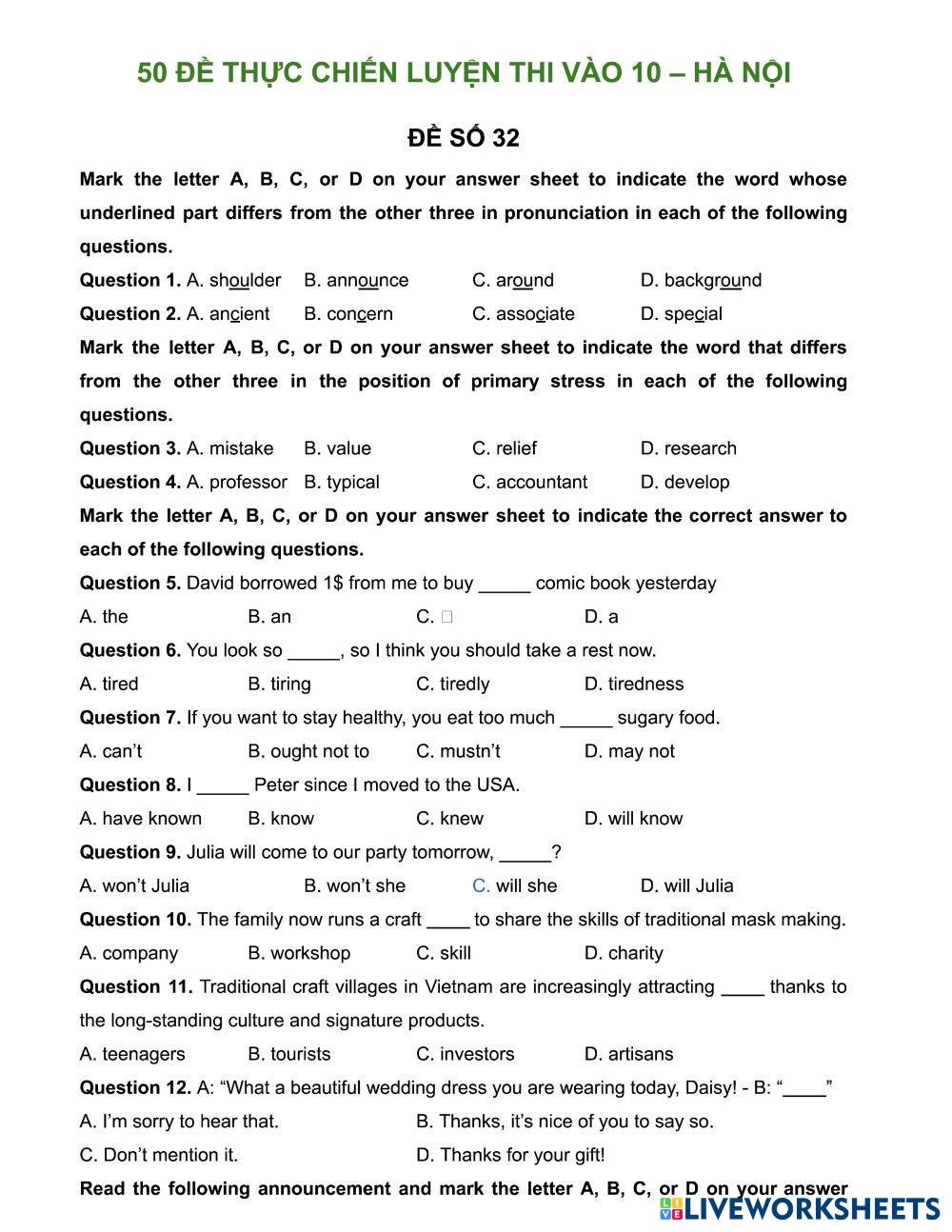 50 ĐỀ THỰC CHIẾN LUYỆN THI VÀO 10 – HÀ NỘI

ĐỀ SỐ 32

Mark the letter A, B, C, or D on your answer sheet to indicate the word whose underlined part differs from the other three in pronunciation in each of the following questions.

Question 1. A. shoulder B. announce C. around D. background

Question 2. A. ancient B. concern C. associate D. special

Mark the letter A, B, C, or D on your answer sheet to indicate the word that differs from the other three in the position of primary stress in each of the following questions.

Question 3. A. mistake B. value C. relief D. research

Question 4. A. professor B. typical C. accountant D. develop

Mark the letter A, B, C, or D on your answer sheet to indicate the correct answer to each of the following questions.

Question 5. David borrowed 1$ from me to buy _____ comic book yesterday

A. the B. an C. □ D. a

Question 6. You look so _____, so I think you should take a rest now.

A. tired B. tiring C. tiredly D. tiredness

Question 7. If you want to stay healthy, you eat too much _____ sugary food.

A. can't B. ought not to C. mustn't D. may not

Question 8. I _____ Peter since I moved to the USA.

A. have known B. know C. knew D. will know

Question 9. Julia will come to our party tomorrow, _____?

A. won't Julia B. won't she C. will she D. will Julia

Question 10. The family now runs a craft ____ to share the skills of traditional mask making.

A. company B. workshop C. skill D. charity

Question 11. Traditional craft villages in Vietnam are increasingly attracting ____ thanks to the long-standing culture and signature products.

A. teenagers B. tourists C. investors D. artisans

Question 12. A: "What a beautiful wedding dress you are wearing today, Daisy! - B: "____"

A. I'm sorry to hear that. B. Thanks, it's nice of you to say so.

C. Don't mention it. D. Thanks for your gift!

Read the following announcement and mark the letter A, B, C, or D on your answer

LIVEWORKSHEETS